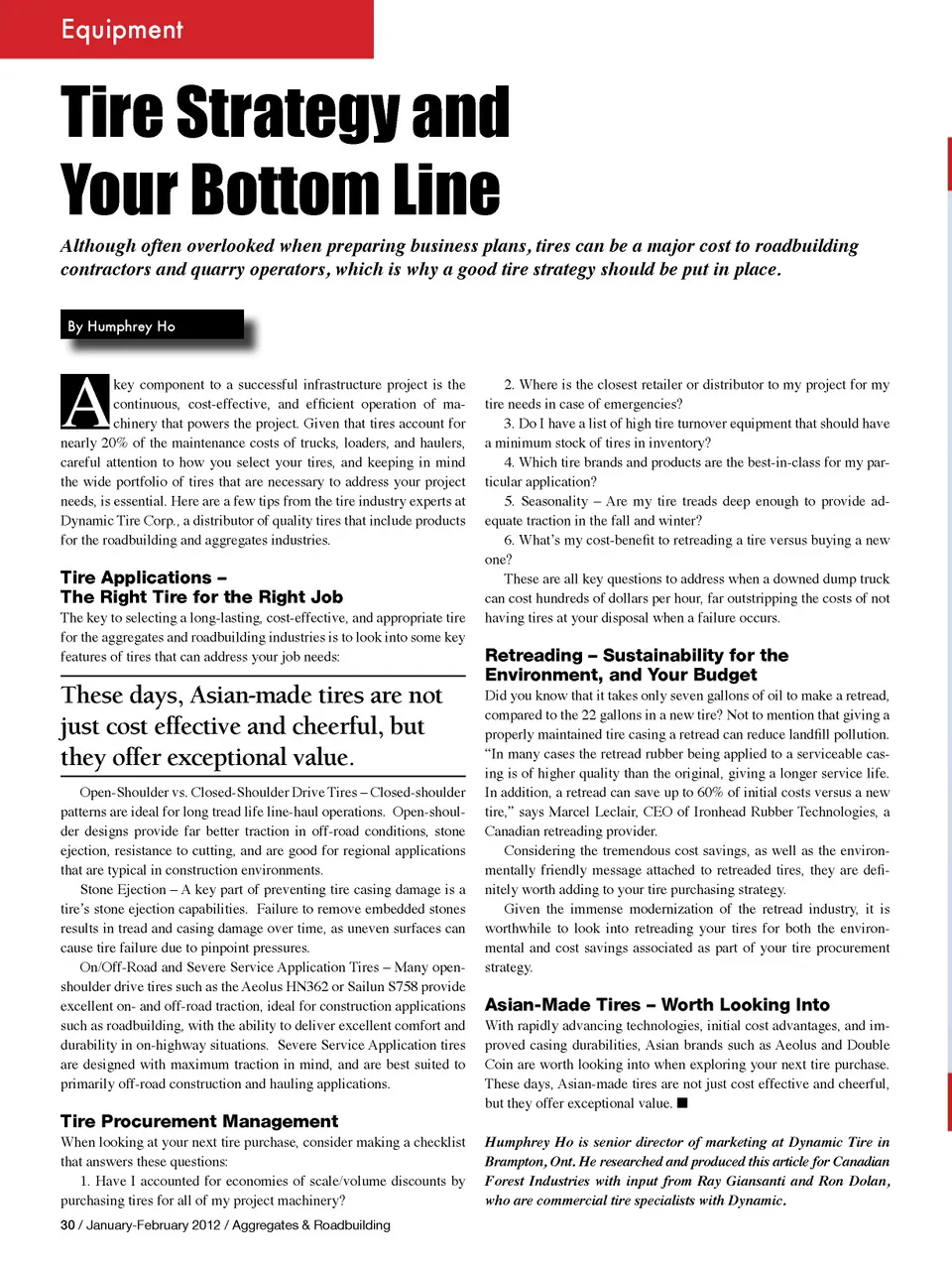 Equipment

Tire Strategy and Your Bottom Line

Although often overlooked when preparing business plans, tires can be a major cost to roadbuilding contractors and quarry operators, which is why a good tire strategy should be put in place.

By Humphrey Ho

A key component to a successful infrastructure project is the continuous, cost-effective, and efficient operation of machinery that powers the project. Given that tires account for nearly 20% of the maintenance costs of trucks, loaders, and haulers, careful attention to how you select your tires, and keeping in mind the wide portfolio of tires that are necessary to address your project needs, is essential. Here are a few tips from the tire industry experts at Dynamic Tire Corp., a distributor of quality tires that include products for the roadbuilding and aggregates industries.

Tire Applications – The Right Tire for the Right Job

The key to selecting a long-lasting, cost-effective, and appropriate tire for the aggregates and roadbuilding industries is to look into some key features of tires that can address your job needs:

These days, Asian-made tires are not just cost effective and cheerful, but they offer exceptional value.

Open-Shoulder vs. Closed-Shoulder Drive Tires – Closed-shoulder patterns are ideal for long tread life line-haul operations. Open-shoulder designs provide far better traction in off-road conditions, stone ejection, resistance to cutting, and are good for regional applications that are typical in construction environments.

Stone Ejection – A key part of preventing tire casing damage is a tire's stone ejection capabilities. Failure to remove embedded stones results in tread and casing damage over time, as uneven surfaces can cause tire failure due to pinpoint pressures.

On/Off-Road and Severe Service Application Tires – Many open-shoulder drive tires such as the Aeolus HN362 or Sailun S758 provide excellent on- and off-road traction, ideal for construction applications such as roadbuilding, with the ability to deliver excellent comfort and durability in on-highway situations. Severe Service Application tires are designed with maximum traction in mind, and are best suited to primarily off-road construction and hauling applications.

Tire Procurement Management

When looking at your next tire purchase, consider making a checklist that answers these questions:

1. Have I accounted for economies of scale/volume discounts by purchasing tires for all of my project machinery?

2. Where is the closest retailer or distributor to my project for my tire needs in case of emergencies?

3. Do I have a list of high tire turnover equipment that should have a minimum stock of tires in inventory?

4. Which tire brands and products are the best-in-class for my particular application?

5. Seasonality – Are my tire treads deep enough to provide adequate traction in the fall and winter?

6. What's my cost-benefit to retreading a tire versus buying a new one?

These are all key questions to address when a downed dump truck can cost hundreds of dollars per hour, far outstripping the costs of not having tires at your disposal when a failure occurs.

Retreading – Sustainability for the Environment, and Your Budget

Did you know that it takes only seven gallons of oil to make a retread, compared to the 22 gallons in a new tire? Not to mention that giving a properly maintained tire casing a retread can reduce landfill pollution. "In many cases the retread rubber being applied to a serviceable casing is of higher quality than the original, giving a longer service life. In addition, a retread can save up to 60% of initial costs versus a new tire," says Marcel Leclair, CEO of Ironhead Rubber Technologies, a Canadian retreading provider.

Considering the tremendous cost savings, as well as the environmentally friendly message attached to retreaded tires, they are definitely worth adding to your tire purchasing strategy.

Given the immense modernization of the retread industry, it is worthwhile to look into retreading your tires for both the environmental and cost savings associated as part of your tire procurement strategy.

Asian-Made Tires – Worth Looking Into

With rapidly advancing technologies, initial cost advantages, and improved casing durabilities, Asian brands such as Aeolus and Double Coin are worth looking into when exploring your next tire purchase. These days, Asian-made tires are not just cost effective and cheerful, but they offer exceptional value. ■

Humphrey Ho is senior director of marketing at Dynamic Tire in Brampton, Ont. He researched and produced this article for Canadian Forest Industries with input from Ray Giansanti and Ron Dolan, who are commercial tire specialists with Dynamic.

30 / January-February 2012 / Aggregates & Roadbuilding